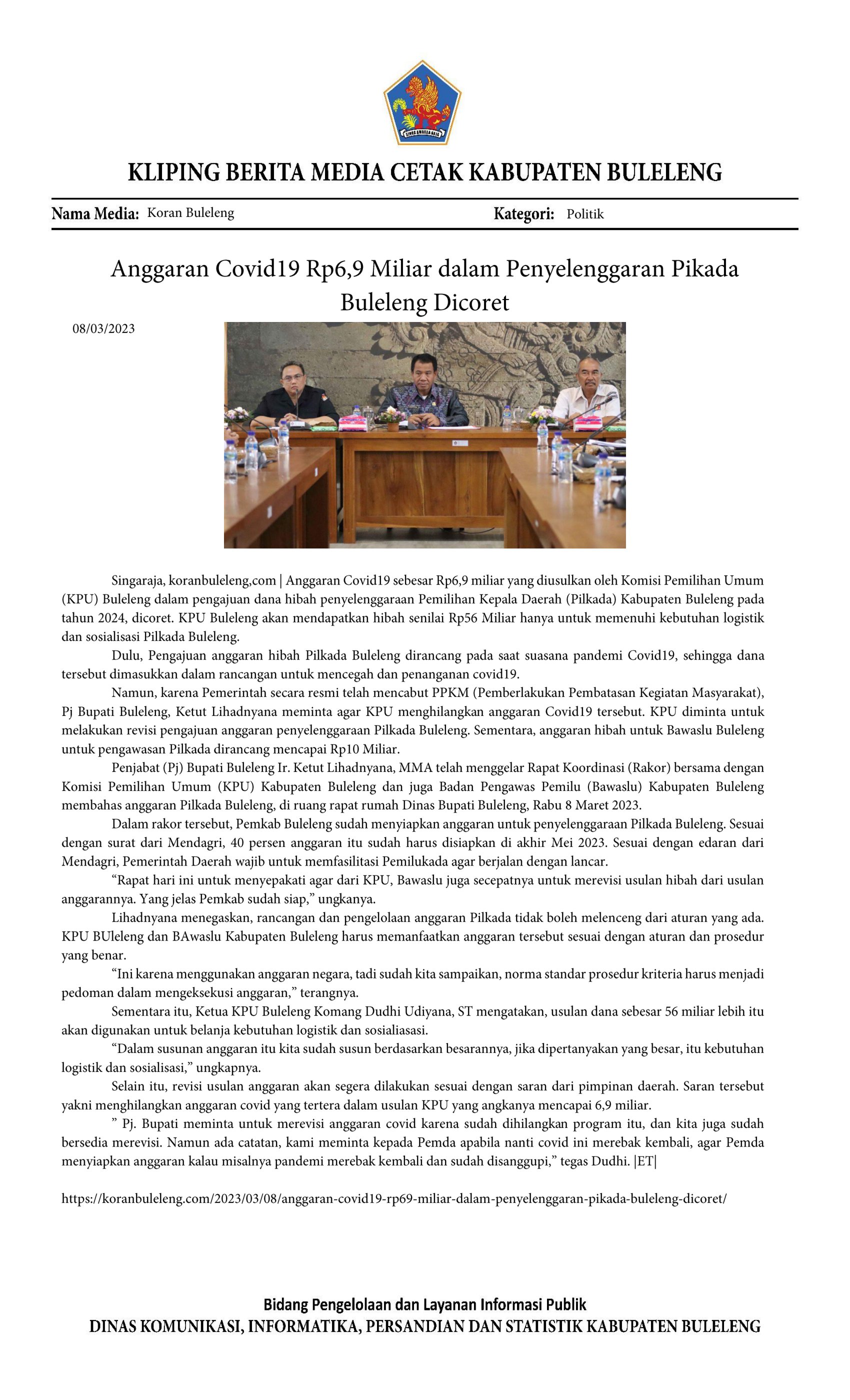 KLIPING BERITA MEDIA CETAK KABUPATEN BULELENG

Nama Media: Koran Buleleng

Kategori: Politik

Anggaran Covid19 Rp6,9 Miliar dalam Penyelenggaran Pikada Buleleng Dicoret

08/03/2023

Singaraja, koranbuleleng,com | Anggaran Covid19 sebesar Rp6,9 miliar yang diusulkan oleh Komisi Pemilihan Umum (KPU) Buleleng dalam pengajuan dana hibah penyelenggaraan Pemilihan Kepala Daerah (Pilkada) Kabupaten Buleleng pada tahun 2024, dicoret. KPU Buleleng akan mendapatkan hibah senilai Rp56 Miliar hanya untuk memenuhi kebutuhan logistik dan sosialisasi Pilkada Buleleng.

Dulu, Pengajuan anggaran hibah Pilkada Buleleng dirancang pada saat suasana pandemi Covid19, sehingga dana tersebut dimasukkan dalam rancangan untuk mencegah dan penanganan covid19.

Namun, karena Pemerintah secara resmi telah mencabut PPKM (Pemberlakukan Pembatasan Kegiatan Masyarakat), Pj Bupati Buleleng, Ketut Lihadnyana meminta agar KPU menghilangkan anggaran Covid19 tersebut. KPU diminta untuk melakukan revisi pengajuan anggaran penyelenggaraan Pilkada Buleleng. Sementara, anggaran hibah untuk Bawaslu Buleleng untuk pengawasan Pilkada dirancang mencapai Rp10 Miliar.

Penjabat (Pj) Bupati Buleleng Ir. Ketut Lihadnyana, MMA telah menggelar Rapat Koordinasi (Rakor) bersama dengan Komisi Pemilihan Umum (KPU) Kabupaten Buleleng dan juga Badan Pengawas Pemilu (Bawaslu) Kabupaten Buleleng membahas anggaran Pilkada Buleleng, di ruang rapat rumah Dinas Bupati Buleleng, Rabu 8 Maret 2023.

Dalam rakor tersebut, Pemkab Buleleng sudah menyiapkan anggaran untuk penyelenggaraan Pilkada Buleleng. Sesuai dengan surat dari Mendagri, 40 persen anggaran itu sudah harus disiapkan di akhir Mei 2023. Sesuai dengan edaran dari Mendagri, Pemerintah Daerah wajib untuk memfasilitasi Pemilukada agar berjalan dengan lancar.

"Rapat hari ini untuk menyepakati agar dari KPU, Bawaslu juga secepatnya untuk merevisi usulan hibah dari usulan anggarannya. Yang jelas Pemkab sudah siap," ungkanya.

Lihadnyana menegaskan, rancangan dan pengelolaan anggaran Pilkada tidak boleh melenceng dari aturan yang ada. KPU BUleleng dan BAwaslu Kabupaten Buleleng harus memanfaatkan anggaran tersebut sesuai dengan aturan dan prosedur yang benar.

"Ini karena menggunakan anggaran negara, tadi sudah kita sampaikan, norma standar prosedur kriteria harus menjadi pedoman dalam mengeksekusi anggaran," terangnya.

Sementara itu, Ketua KPU Buleleng Komang Dudhi Udiyana, ST mengatakan, usulan dana sebesar 56 miliar lebih itu akan digunakan untuk belanja kebutuhan logistik dan sosialiasasi.

"Dalam susunan anggaran itu kita sudah susun berdasarkan besarannya, jika dipertanyakan yang besar, itu kebutuhan logistik dan sosialisasi," ungkapnya.

Selain itu, revisi usulan anggaran akan segera dilakukan sesuai dengan saran dari pimpinan daerah. Saran tersebut yakni menghilangkan anggaran covid yang tertera dalam usulan KPU yang angkanya mencapai 6,9 miliar.

" Pj. Bupati meminta untuk merevisi anggaran covid karena sudah dihilangkan program itu, dan kita juga sudah bersedia merevisi. Namun ada catatan, kami meminta kepada Pemda apabila nanti covid ini merebak kembali, agar Pemda menyiapkan anggaran kalau misalnya pandemi merebak kembali dan sudah disanggupi," tegas Dudhi. |ET|

https://koranbuleleng.com/2023/03/08/anggaran-covid19-rp69-miliar-dalam-penyelenggaran-pikada-buleleng-dicoret/

Bidang Pengelolaan dan Layanan Informasi Publik
DINAS KOMUNIKASI, INFORMATIKA, PERSANDIAN DAN STATISTIK KABUPATEN BULELENG